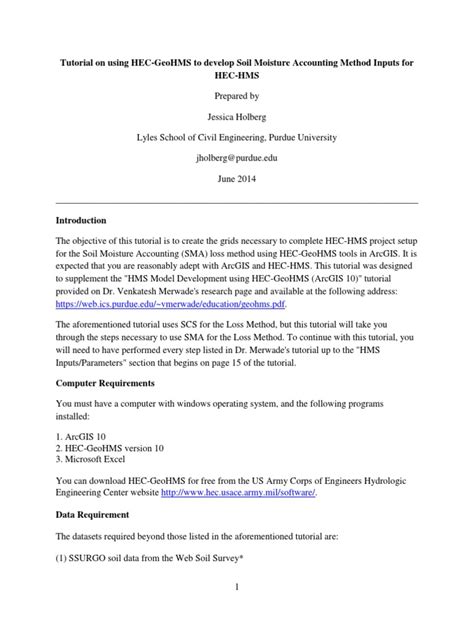 Tutorial on using HEC-GeoHMS to develop Soil Moisture Accounting Method Inputs for HEC-HMS

Prepared by

Jessica Holberg

Lyles School of Civil Engineering, Purdue University

jholberg@purdue.edu

June 2014

Introduction

The objective of this tutorial is to create the grids necessary to complete HEC-HMS project setup for the Soil Moisture Accounting (SMA) loss method using HEC-GeoHMS tools in ArcGIS. It is expected that you are reasonably adept with ArcGIS and HEC-HMS. This tutorial was designed to supplement the "HMS Model Development using HEC-GeoHMS (ArcGIS 10)" tutorial provided on Dr. Venkatesh Merwade's research page and available at the following address: https://web.ics.purdue.edu/~vmerwade/education/geohms.pdf.

The aforementioned tutorial uses SCS for the Loss Method, but this tutorial will take you through the steps necessary to use SMA for the Loss Method. To continue with this tutorial, you will need to have performed every step listed in Dr. Merwade's tutorial up to the "HMS Inputs/Parameters" section that begins on page 15 of the tutorial.

Computer Requirements

You must have a computer with windows operating system, and the following programs installed:

1. ArcGIS 10
2. HEC-GeoHMS version 10
3. Microsoft Excel

You can download HEC-GeoHMS for free from the US Army Corps of Engineers Hydrologic Engineering Center website http://www.hec.usace.army.mil/software/.

Data Requirement

The datasets required beyond those listed in the aforementioned tutorial are:

(1) SSURGO soil data from the Web Soil Survey*

1